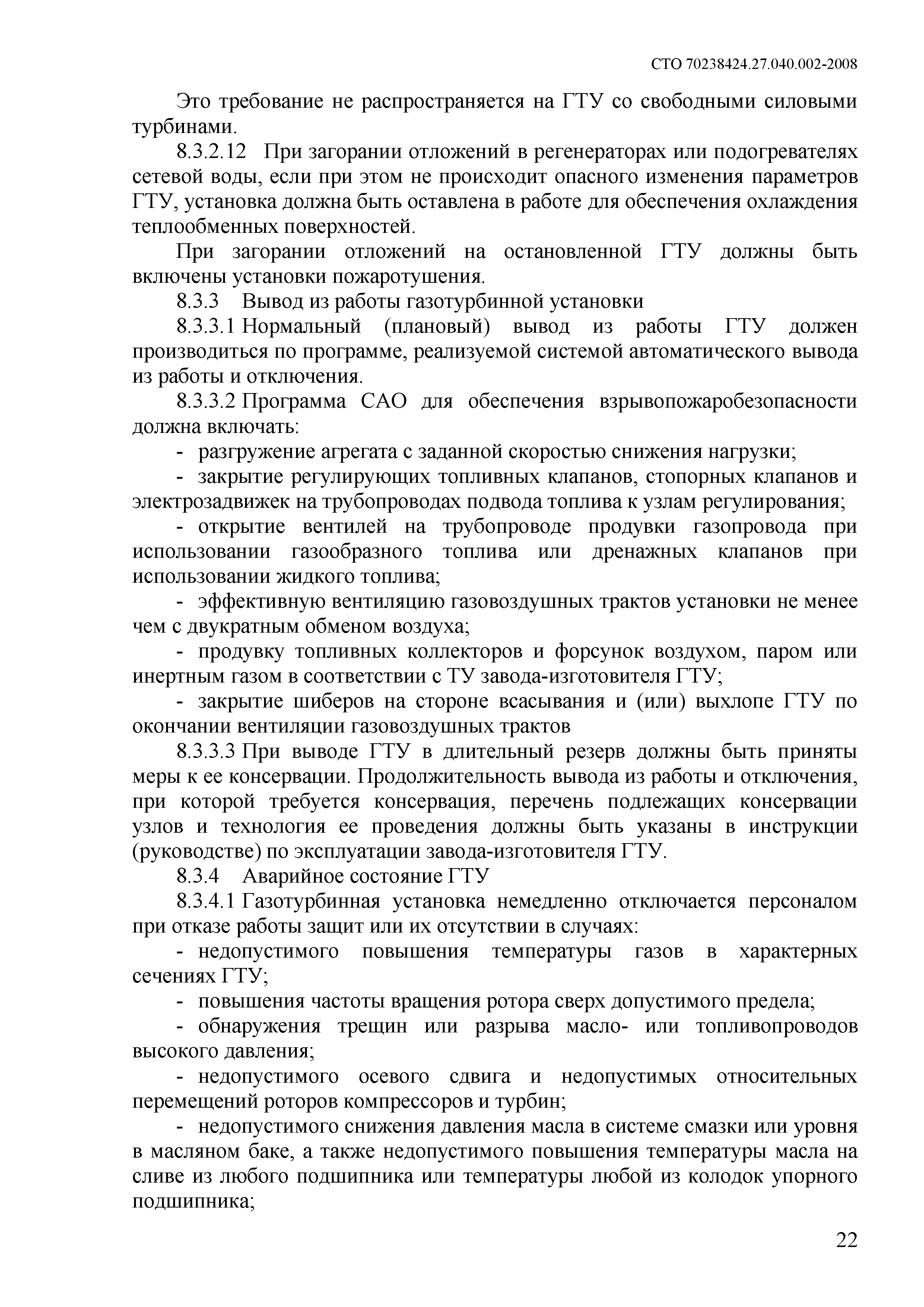 СТО 70238424.27.040.002-2008

Это требование не распространяется на ГТУ со свободными силовыми турбинами.

8.3.2.12 При загорании отложений в регенераторах или подогревателях сетевой воды, если при этом не происходит опасного изменения параметров ГТУ, установка должна быть оставлена в работе для обеспечения охлаждения теплообменных поверхностей.

При загорании отложений на остановленной ГТУ должны быть включены установки пожаротушения.

8.3.3 Вывод из работы газотурбинной установки

8.3.3.1 Нормальный (плановый) вывод из работы ГТУ должен производиться по программе, реализуемой системой автоматического вывода из работы и отключения.

8.3.3.2 Программа САО для обеспечения взрывопожаробезопасности должна включать:

- разгружение агрегата с заданной скоростью снижения нагрузки;

- закрытие регулирующих топливных клапанов, стопорных клапанов и электрозадвижек на трубопроводах подвода топлива к узлам регулирования;

- открытие вентилей на трубопроводе продувки газопровода при использовании газообразного топлива или дренажных клапанов при использовании жидкого топлива;

- эффективную вентиляцию газовоздушных трактов установки не менее чем с двукратным обменом воздуха;

- продувку топливных коллекторов и форсунок воздухом, паром или инертным газом в соответствии с ТУ завода-изготовителя ГТУ;

- закрытие шиберов на стороне всасывания и (или) выхлопе ГТУ по окончании вентиляции газовоздушных трактов

8.3.3.3 При выводе ГТУ в длительный резерв должны быть приняты меры к ее консервации. Продолжительность вывода из работы и отключения, при которой требуется консервация, перечень подлежащих консервации узлов и технология ее проведения должны быть указаны в инструкции (руководстве) по эксплуатации завода-изготовителя ГТУ.

8.3.4 Аварийное состояние ГТУ

8.3.4.1 Газотурбинная установка немедленно отключается персоналом при отказе работы защит или их отсутствии в случаях:

- недопустимого повышения температуры газов в характерных сечениях ГТУ;

- повышения частоты вращения ротора сверх допустимого предела;

- обнаружения трещин или разрыва масло- или топливопроводов высокого давления;

- недопустимого осевого сдвига и недопустимых относительных перемещений роторов компрессоров и турбин;

- недопустимого снижения давления масла в системе смазки или уровня в масляном баке, а также недопустимого повышения температуры масла на сливе из любого подшипника или температуры любой из колодок упорного подшипника;

22